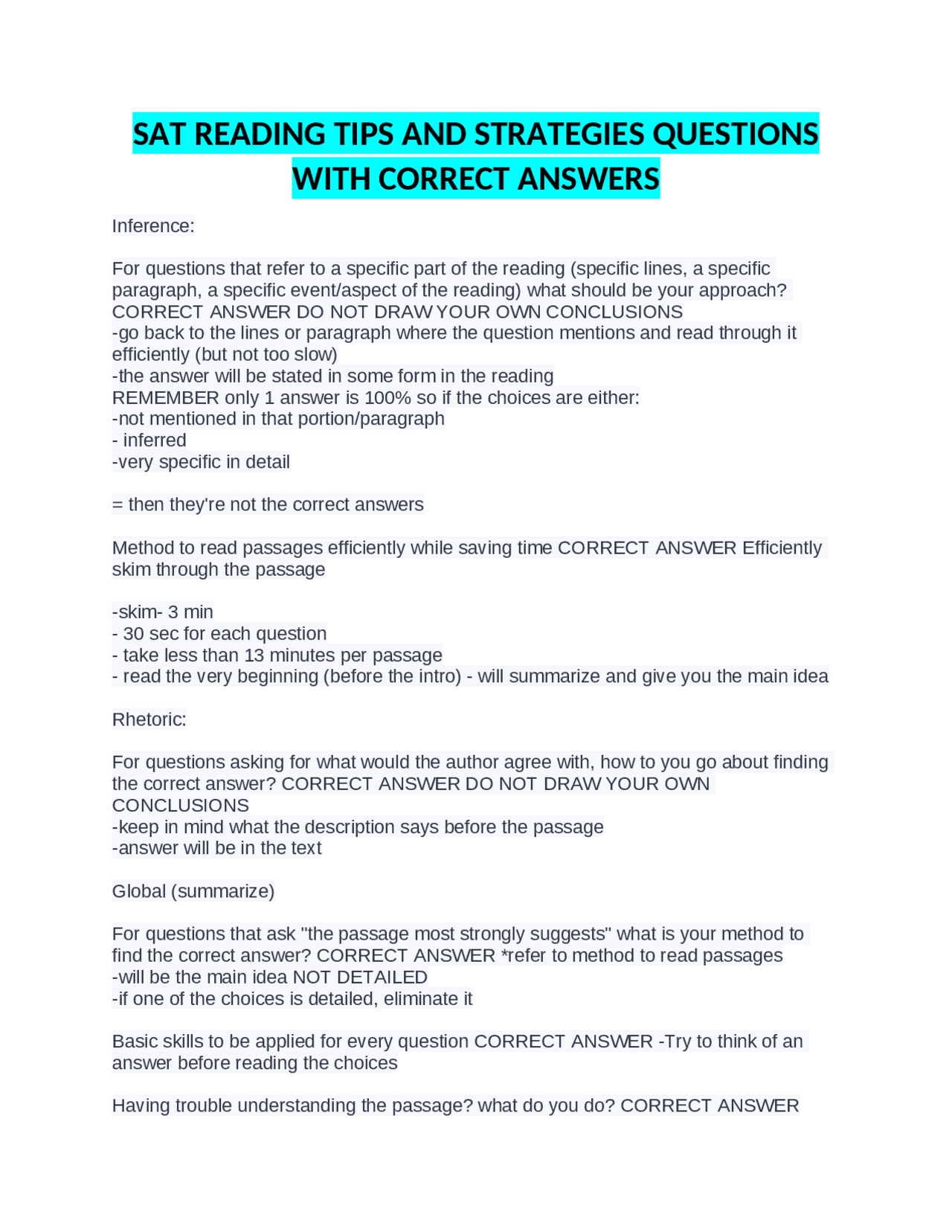 SAT READING TIPS AND STRATEGIES QUESTIONS WITH CORRECT ANSWERS

Inference:

For questions that refer to a specific part of the reading (specific lines, a specific paragraph, a specific event/aspect of the reading) what should be your approach? CORRECT ANSWER DO NOT DRAW YOUR OWN CONCLUSIONS
-go back to the lines or paragraph where the question mentions and read through it efficiently (but not too slow)
-the answer will be stated in some form in the reading
REMEMBER only 1 answer is 100% so if the choices are either:
-not mentioned in that portion/paragraph
- inferred
-very specific in detail

= then they're not the correct answers

Method to read passages efficiently while saving time CORRECT ANSWER Efficiently skim through the passage

-skim- 3 min
- 30 sec for each question
- take less than 13 minutes per passage
- read the very beginning (before the intro) - will summarize and give you the main idea

Rhetoric:

For questions asking for what would the author agree with, how to you go about finding the correct answer? CORRECT ANSWER DO NOT DRAW YOUR OWN CONCLUSIONS
-keep in mind what the description says before the passage
-answer will be in the text

Global (summarize)

For questions that ask "the passage most strongly suggests" what is your method to find the correct answer? CORRECT ANSWER *refer to method to read passages
-will be the main idea NOT DETAILED
-if one of the choices is detailed, eliminate it

Basic skills to be applied for every question CORRECT ANSWER -Try to think of an answer before reading the choices

Having trouble understanding the passage? what do you do? CORRECT ANSWER